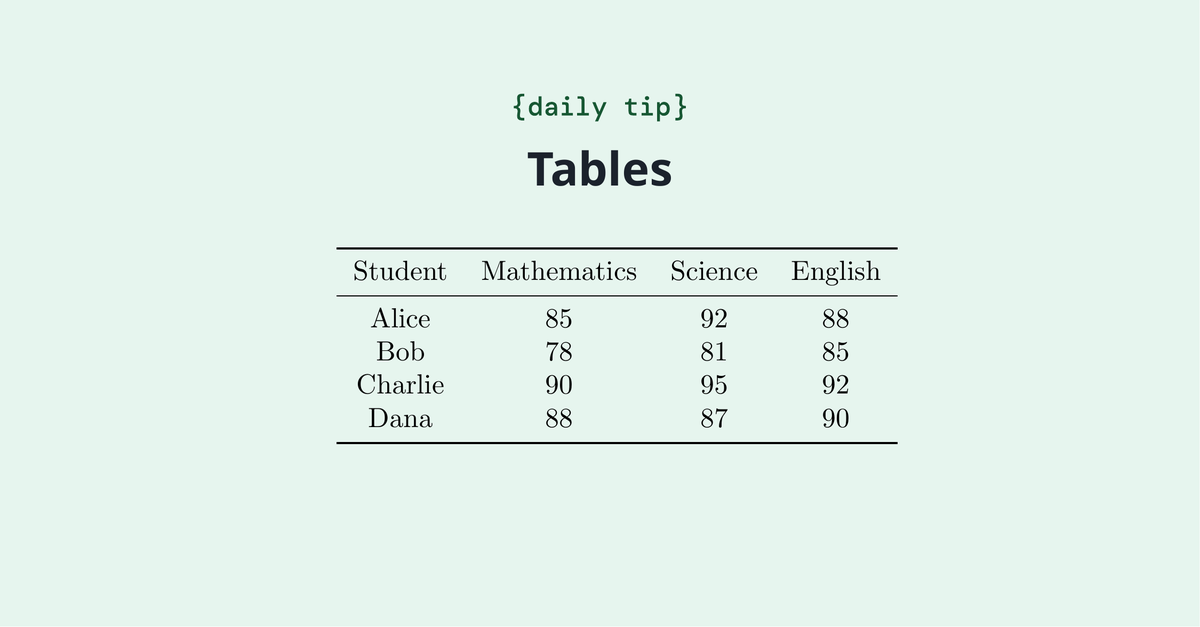 {daily tip}

Tables

| Student | Mathematics | Science | English |
|---|---|---|---|
| Alice | 85 | 92 | 88 |
| Bob | 78 | 81 | 85 |
| Charlie | 90 | 95 | 92 |
| Dana | 88 | 87 | 90 |